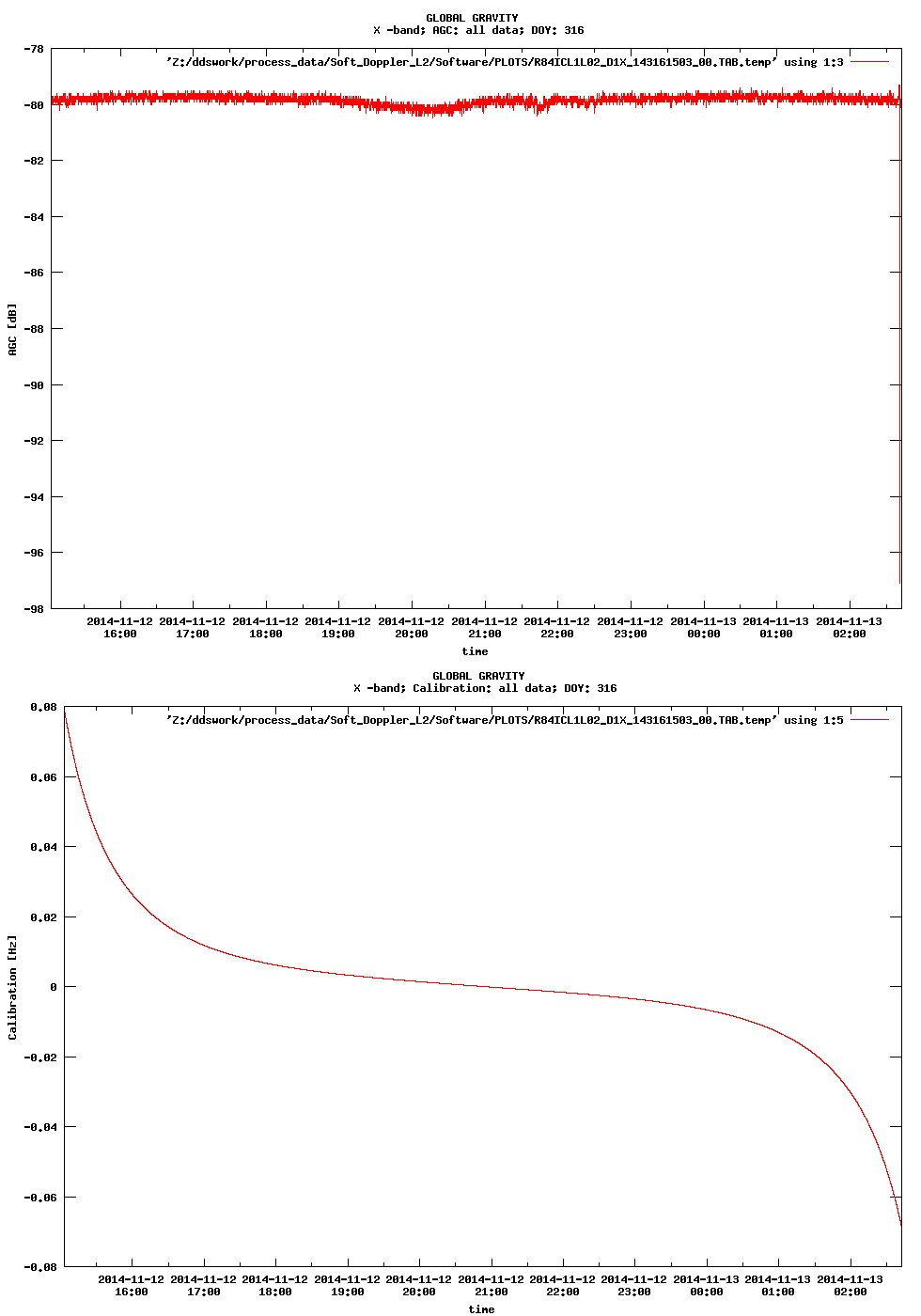 GLOBAL GRAVITY
X -band; AGC: all data; DOY: 316

'Z:/ddswork/process_data/Soft_Doppler_L2/Software/PLOTS/R84ICL1L02_D1X_143161503_00.TAB.temp' using 1:3

-78
-80
-82
-84
-86
-88
-90
-92
-94
-96
-98

AGC [dB]

2014-11-12 16:00
2014-11-12 17:00
2014-11-12 18:00
2014-11-12 19:00
2014-11-12 20:00
2014-11-12 21:00
2014-11-12 22:00
2014-11-12 23:00
2014-11-13 00:00
2014-11-13 01:00
2014-11-13 02:00

time

GLOBAL GRAVITY
X -band; Calibration: all data; DOY: 316

'Z:/ddswork/process_data/Soft_Doppler_L2/Software/PLOTS/R84ICL1L02_D1X_143161503_00.TAB.temp' using 1:5

0.08
0.06
0.04
0.02
0
-0.02
-0.04
-0.06
-0.08

Calibration [Hz]

2014-11-12 16:00
2014-11-12 17:00
2014-11-12 18:00
2014-11-12 19:00
2014-11-12 20:00
2014-11-12 21:00
2014-11-12 22:00
2014-11-12 23:00
2014-11-13 00:00
2014-11-13 01:00
2014-11-13 02:00

time